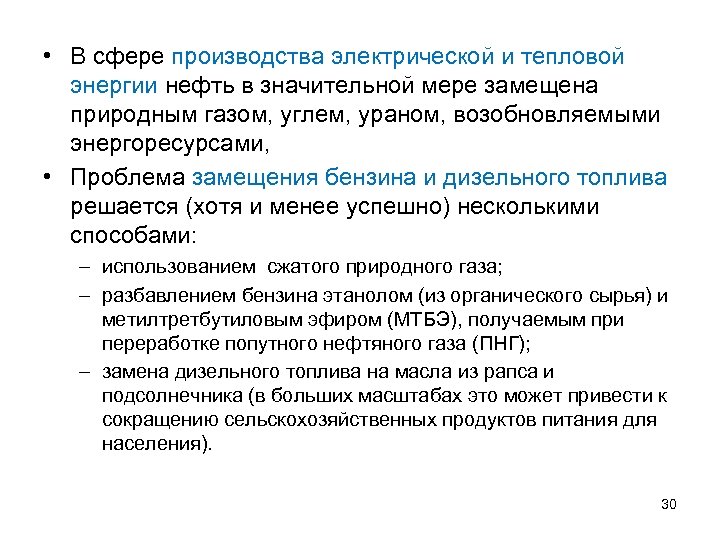 • В сфере производства электрической и тепловой энергии нефть в значительной мере замещена природным газом, углем, ураном, возобновляемыми энергоресурсами,

• Проблема замещения бензина и дизельного топлива решается (хотя и менее успешно) несколькими способами:

– использованием сжатого природного газа;

– разбавлением бензина этанолом (из органического сырья) и метилтретбутиловым эфиром (МТБЭ), получаемым при переработке попутного нефтяного газа (ПНГ);

– замена дизельного топлива на масла из рапса и подсолнечника (в больших масштабах это может привести к сокращению сельскохозяйственных продуктов питания для населения).

30